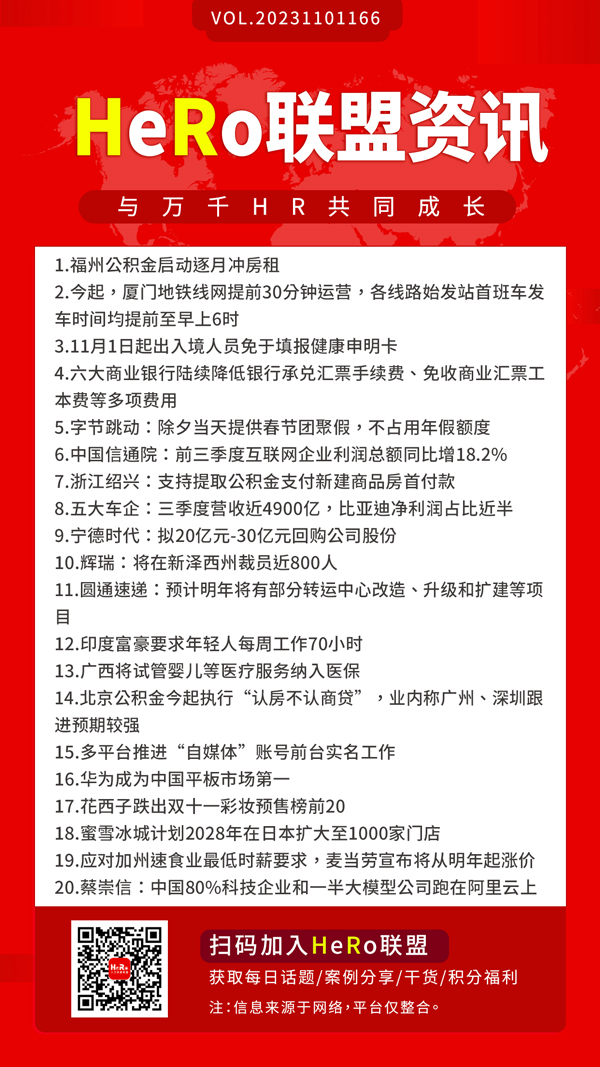 VOL.20231101166

HeRo联盟资讯

与万千HR共同成长

1.福州公积金启动逐月冲房租

2.今起，厦门地铁线网提前30分钟运营，各线路始发站首班车发车时间均提前至早上6时

3.11月1日起出入境人员免于填报健康申明卡

4.六大商业银行陆续降低银行承兑汇票手续费、免收商业汇票工本费等多项费用

5.字节跳动：除夕当天提供春节团聚假，不占用年假额度

6.中国信通院：前三季度互联网企业利润总额同比增18.2%

7.浙江绍兴：支持提取公积金支付新建商品房首付款

8.五大车企：三季度营收近4900亿，比亚迪净利润占比近半

9.宁德时代：拟20亿元-30亿元回购公司股份

10.辉瑞：将在新泽西州裁员近800人

11.圆通速递：预计明年将有部分转运中心改造、升级和扩建等项目

12.印度富豪要求年轻人每周工作70小时

13.广西将试管婴儿等医疗服务纳入医保

14.北京公积金今起执行“认房不认商贷”，业内称广州、深圳跟进预期较强

15.多平台推进“自媒体”账号前台实名工作

16.华为成为中国平板市场第一

17.花西子跌出双十一彩妆预售榜前20

18.蜜雪冰城计划2028年在日本扩大至1000家门店

19.应对加州速食业最低时薪要求，麦当劳宣布将从明年起涨价

20.蔡崇信：中国80%科技企业和一半大模型公司跑在阿里云上

HeRo

扫码加入HeRo联盟

获取每日话题/案例分享/干货/积分福利

注：信息来源于网络，平台仅整合。